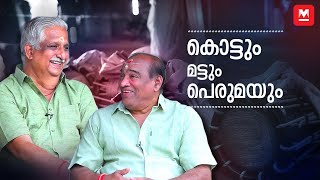 M

കൊട്ടും
മട്ടും
പെരുമയും